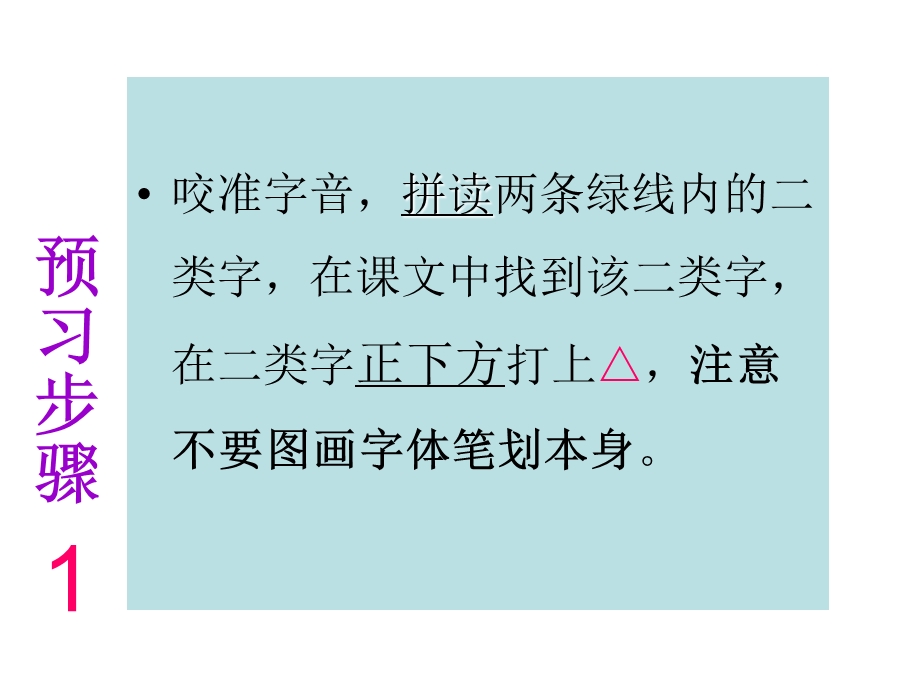 预习步骤1

• 咬准字音，拼读两条绿线内的二类字，在课文中找到该二类字，在二类字正下方打上△，注意不要图画字体笔划本身。